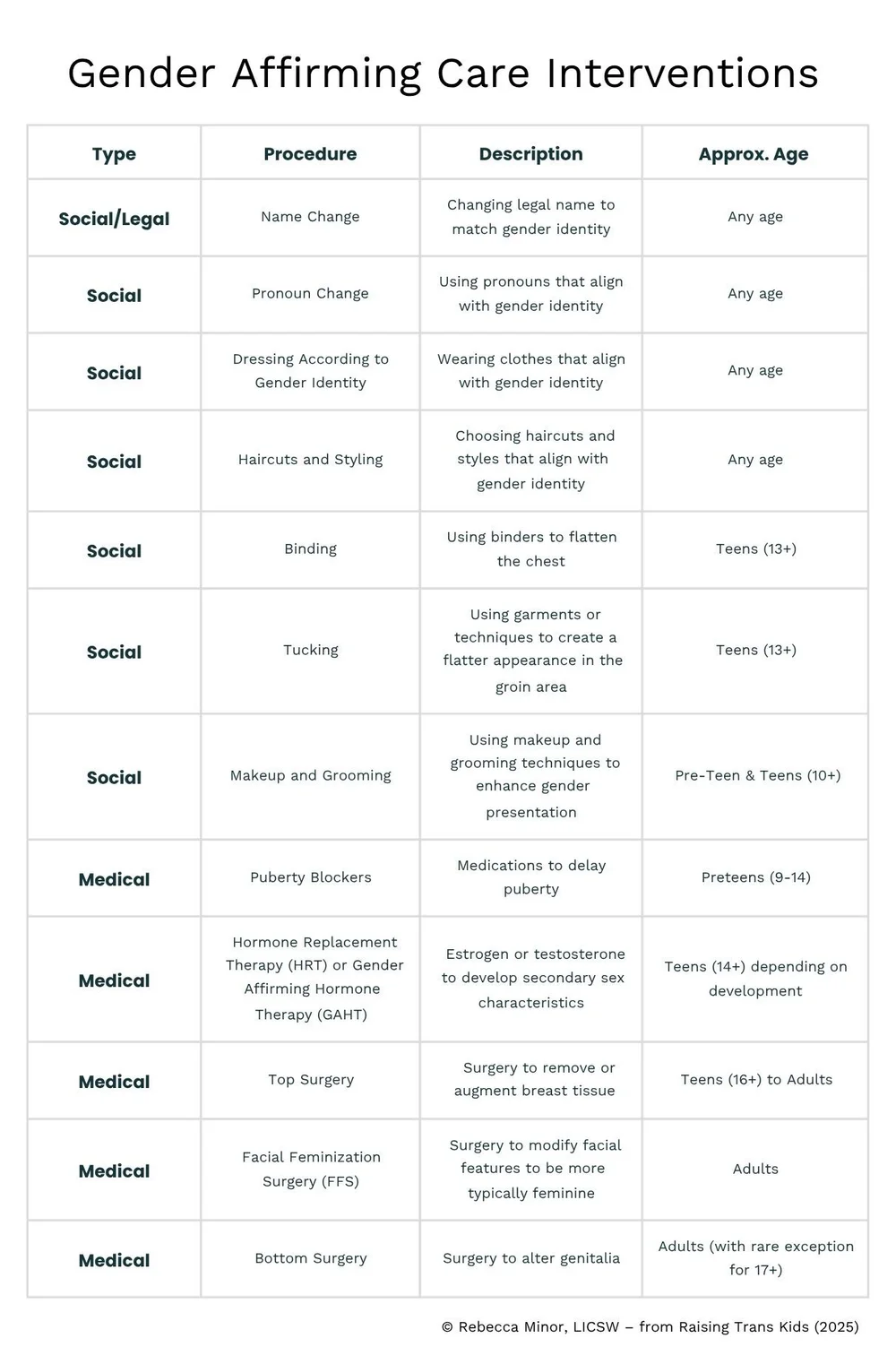 Gender Affirming Care Interventions

| Type | Procedure | Description | Approx. Age |
|---|---|---|---|
| Social/Legal | Name Change | Changing legal name to match gender identity | Any age |
| Social | Pronoun Change | Using pronouns that align with gender identity | Any age |
| Social | Dressing According to Gender Identity | Wearing clothes that align with gender identity | Any age |
| Social | Haircuts and Styling | Choosing haircuts and styles that align with gender identity | Any age |
| Social | Binding | Using binders to flatten the chest | Teens (13+) |
| Social | Tucking | Using garments or techniques to create a flatter appearance in the groin area | Teens (13+) |
| Social | Makeup and Grooming | Using makeup and grooming techniques to enhance gender presentation | Pre-Teen & Teens (10+) |
| Medical | Puberty Blockers | Medications to delay puberty | Preteens (9-14) |
| Medical | Hormone Replacement Therapy (HRT) or Gender Affirming Hormone Therapy (GAHT) | Estrogen or testosterone to develop secondary sex characteristics | Teens (14+) depending on development |
| Medical | Top Surgery | Surgery to remove or augment breast tissue | Teens (16+) to Adults |
| Medical | Facial Feminization Surgery (FFS) | Surgery to modify facial features to be more typically feminine | Adults |
| Medical | Bottom Surgery | Surgery to alter genitalia | Adults (with rare exception for 17+) |

© Rebecca Minor, LICSW – from Raising Trans Kids (2025)